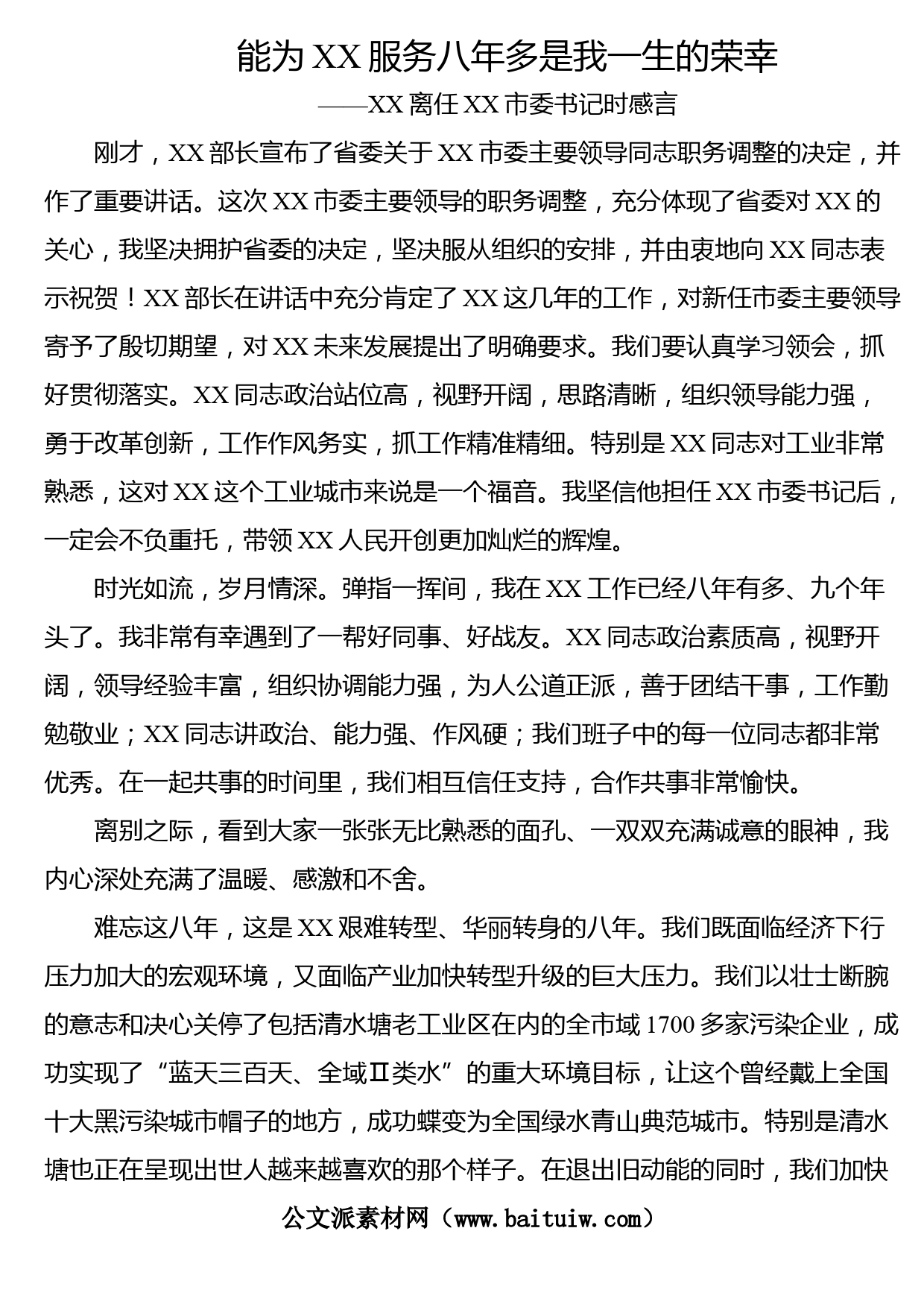 能为 XX 服务八年多是我一生的荣幸

——XX 离任 XX 市委书记时感言

刚才，XX 部长宣布了省委关于 XX 市委主要领导同志职务调整的决定，并作了重要讲话。这次 XX 市委主要领导的职务调整，充分体现了省委对 XX 的关心，我坚决拥护省委的决定，坚决服从组织的安排，并由衷地向 XX 同志表示祝贺！XX 部长在讲话中充分肯定了 XX 这几年的工作，对新任市委主要领导寄予了殷切期望，对 XX 未来发展提出了明确要求。我们要认真学习领会，抓好贯彻落实。XX 同志政治站位高，视野开阔，思路清晰，组织领导能力强，勇于改革创新，工作作风务实，抓工作精准精细。特别是 XX 同志对工业非常熟悉，这对 XX 这个工业城市来说是一个福音。我坚信他担任 XX 市委书记后，一定会不负重托，带领 XX 人民开创更加灿烂的辉煌。

时光如流，岁月情深。弹指一挥间，我在 XX 工作已经八年有多、九个年头了。我非常有幸遇到了一帮好同事、好战友。XX 同志政治素质高，视野开阔，领导经验丰富，组织协调能力强，为人公道正派，善于团结干事，工作勤勉敬业；XX 同志讲政治、能力强、作风硬；我们班子中的每一位同志都非常优秀。在一起共事的时间里，我们相互信任支持，合作共事非常愉快。

离别之际，看到大家一张张无比熟悉的面孔、一双双充满诚意的眼神，我内心深处充满了温暖、感激和不舍。

难忘这八年，这是 XX 艰难转型、华丽转身的八年。我们既面临经济下行压力加大的宏观环境，又面临产业加快转型升级的巨大压力。我们以壮士断腕的意志和决心关停了包括清水塘老工业区在内的全市域 1700 多家污染企业，成功实现了“蓝天三百天、全域Ⅱ类水”的重大环境目标，让这个曾经戴上全国十大黑污染城市帽子的地方，成功蝶变为全国绿水青山典范城市。特别是清水塘也正在呈现出世人越来越喜欢的那个样子。在退出旧动能的同时，我们加快

公文派素材网（www.baituiw.com）